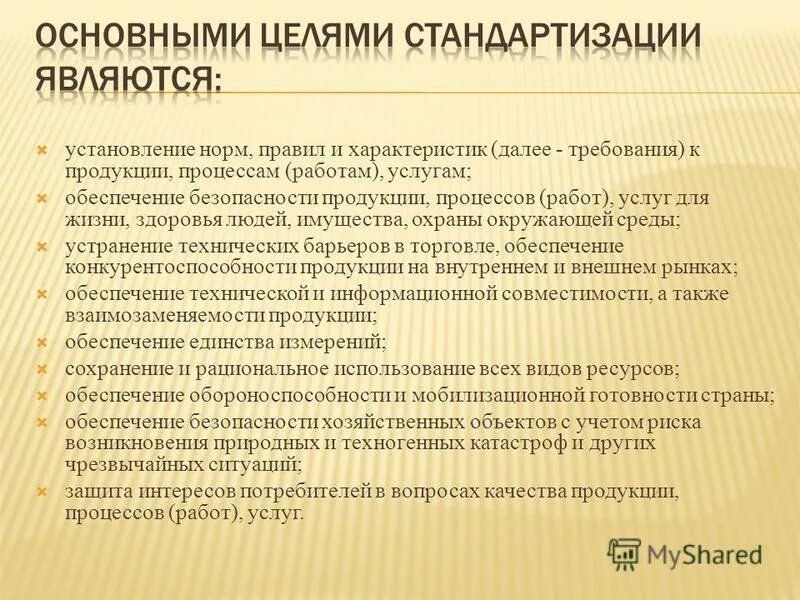 ОСНОВНЫМИ ЦЕЛЯМИ СТАНДАРТИЗАЦИИ ЯВЛЯЮТСЯ:

установление норм, правил и характеристик (далее - требования) к продукции, процессам (работам), услугам;

обеспечение безопасности продукции, процессов (работ), услуг для жизни, здоровья людей, имущества, охраны окружающей среды;

устранение технических барьеров в торговле, обеспечение конкурентоспособности продукции на внутреннем и внешнем рынках;

обеспечение технической и информационной совместимости, а также взаимозаменяемости продукции;

обеспечение единства измерений;

сохранение и рациональное использование всех видов ресурсов;

обеспечение обороноспособности и мобилизационной готовности страны;

обеспечение безопасности хозяйственных объектов с учетом риска возникновения природных и техногенных катастроф и других чрезвычайных ситуаций;

защита интересов потребителей в вопросах качества продукции, процессов (работ), услуг.

MyShared